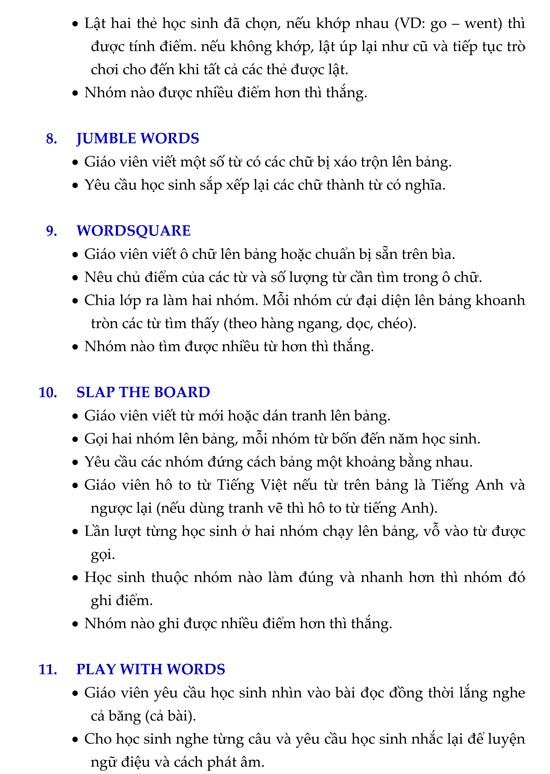 • Lật hai thẻ học sinh đã chọn, nếu khớp nhau (VD: go – went) thì được tính điểm. nếu không khớp, lật úp lại như cũ và tiếp tục trò chơi cho đến khi tất cả các thẻ được lật.
• Nhóm nào được nhiều điểm hơn thì thắng.

8. JUMBLE WORDS
• Giáo viên viết một số từ có các chữ bị xáo trộn lên bảng.
• Yêu cầu học sinh sắp xếp lại các chữ thành từ có nghĩa.

9. WORDSQUARE
• Giáo viên viết ô chữ lên bảng hoặc chuẩn bị sẵn trên bìa.
• Nêu chủ điểm của các từ và số lượng từ cần tìm trong ô chữ.
• Chia lớp ra làm hai nhóm. Mỗi nhóm cử đại diện lên bảng khoanh tròn các từ tìm thấy (theo hàng ngang, dọc, chéo).
• Nhóm nào tìm được nhiều từ hơn thì thắng.

10. SLAP THE BOARD
• Giáo viên viết từ mới hoặc dán tranh lên bảng.
• Gọi hai nhóm lên bảng, mỗi nhóm từ bốn đến năm học sinh.
• Yêu cầu các nhóm đứng cách bảng một khoảng bằng nhau.
• Giáo viên hô to từ Tiếng Việt nếu từ trên bảng là Tiếng Anh và ngược lại (nếu dùng tranh vẽ thì hô to từ tiếng Anh).
• Lần lượt từng học sinh ở hai nhóm chạy lên bảng, vỗ vào từ được gọi.
• Học sinh thuộc nhóm nào làm đúng và nhanh hơn thì nhóm đó ghi điểm.
• Nhóm nào ghi được nhiều điểm hơn thì thắng.

11. PLAY WITH WORDS
• Giáo viên yêu cầu học sinh nhìn vào bài đọc đồng thời lắng nghe cả băng (cả bài).
• Cho học sinh nghe từng câu và yêu cầu học sinh nhắc lại để luyện ngữ điệu và cách phát âm.